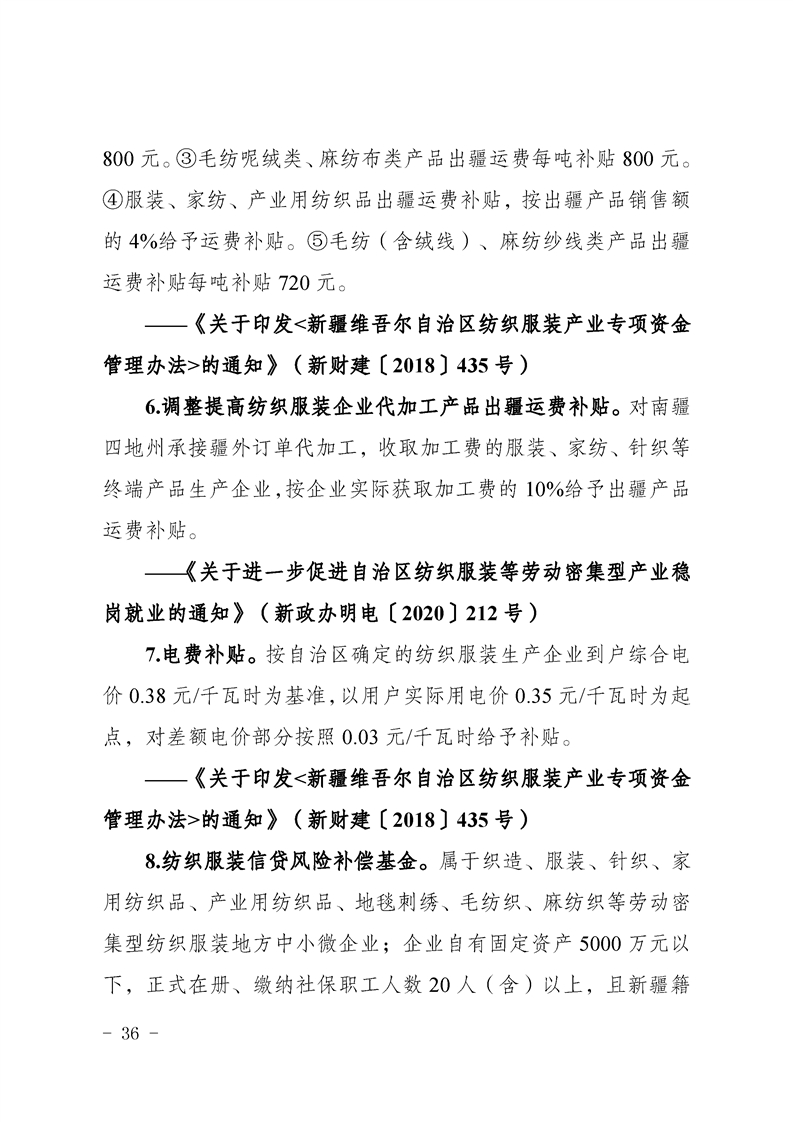 800 元。③毛纺呢绒类、麻纺布类产品出疆运费每吨补贴 800 元。④服装、家纺、产业用纺织品出疆运费补贴，按出疆产品销售额的 4%给予运费补贴。⑤毛纺（含绒线）、麻纺纱线类产品出疆运费补贴每吨补贴 720 元。

——《关于印发<新疆维吾尔自治区纺织服装产业专项资金管理办法>的通知》（新财建〔2018〕435 号）

6.调整提高纺织服装企业代加工产品出疆运费补贴。对南疆四地州承接疆外订单代加工，收取加工费的服装、家纺、针织等终端产品生产企业，按企业实际获取加工费的 10%给予出疆产品运费补贴。

——《关于进一步促进自治区纺织服装等劳动密集型产业稳岗就业的通知》（新政办明电〔2020〕212 号）

7.电费补贴。按自治区确定的纺织服装生产企业到户综合电价 0.38 元/千瓦时为基准，以用户实际用电价 0.35 元/千瓦时为起点，对差额电价部分按照 0.03 元/千瓦时给予补贴。

——《关于印发<新疆维吾尔自治区纺织服装产业专项资金管理办法>的通知》（新财建〔2018〕435 号）

8.纺织服装信贷风险补偿基金。属于织造、服装、针织、家用纺织品、产业用纺织品、地毯刺绣、毛纺织、麻纺织等劳动密集型纺织服装地方中小微企业；企业自有固定资产 5000 万元以下，正式在册、缴纳社保职工人数 20 人（含）以上，且新疆籍

- 36 -